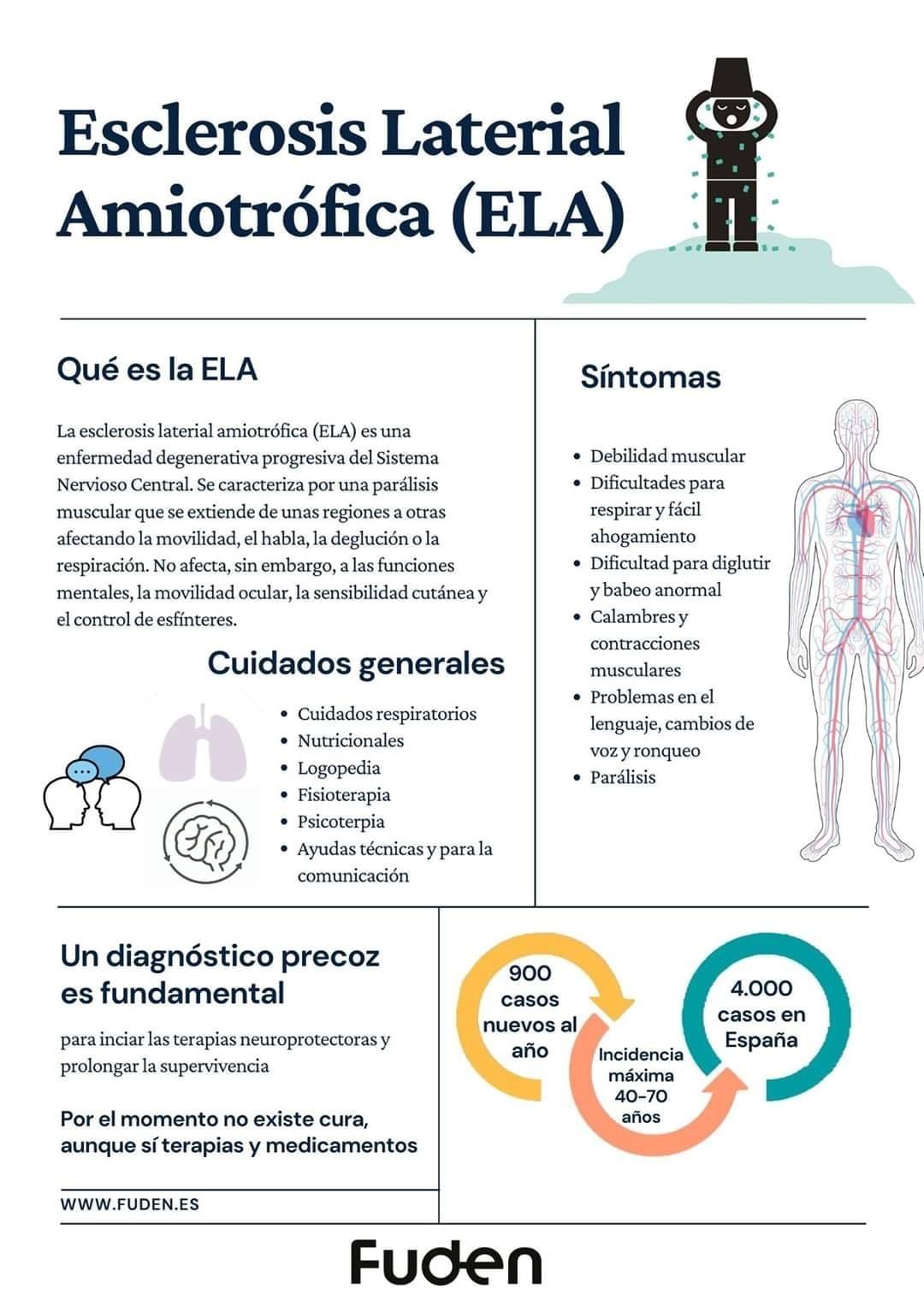 Esclerosis Laterial Amiotrófica (ELA)

Qué es la ELA

La esclerosis lateral amiotrófica (ELA) es una enfermedad degenerativa progresiva del Sistema Nervioso Central. Se caracteriza por una parálisis muscular que se extiende de unas regiones a otras afectando la movilidad, el habla, la deglución o la respiración. No afecta, sin embargo, a las funciones mentales, la movilidad ocular, la sensibilidad cutánea y el control de esfínteres.

Cuidados generales

- Cuidados respiratorios
- Nutricionales
- Logopedia
- Fisioterapia
- Psicoterpia
- Ayudas técnicas y para la comunicación

Síntomas

- Debilidad muscular
- Dificultades para respirar y fácil ahogamiento
- Dificultad para diglutir y babeo anormal
- Calambres y contracciones musculares
- Problemas en el lenguaje, cambios de voz y ronqueo
- Parálisis

Un diagnóstico precoz es fundamental

para inciar las terapias neuroprotectoras y prolongar la supervivencia

Por el momento no existe cura, aunque sí terapias y medicamentos

WWW.FUDEN.ES

900 casos nuevos al año

Incidencia máxima 40-70 años

4.000 casos en España

Fuden